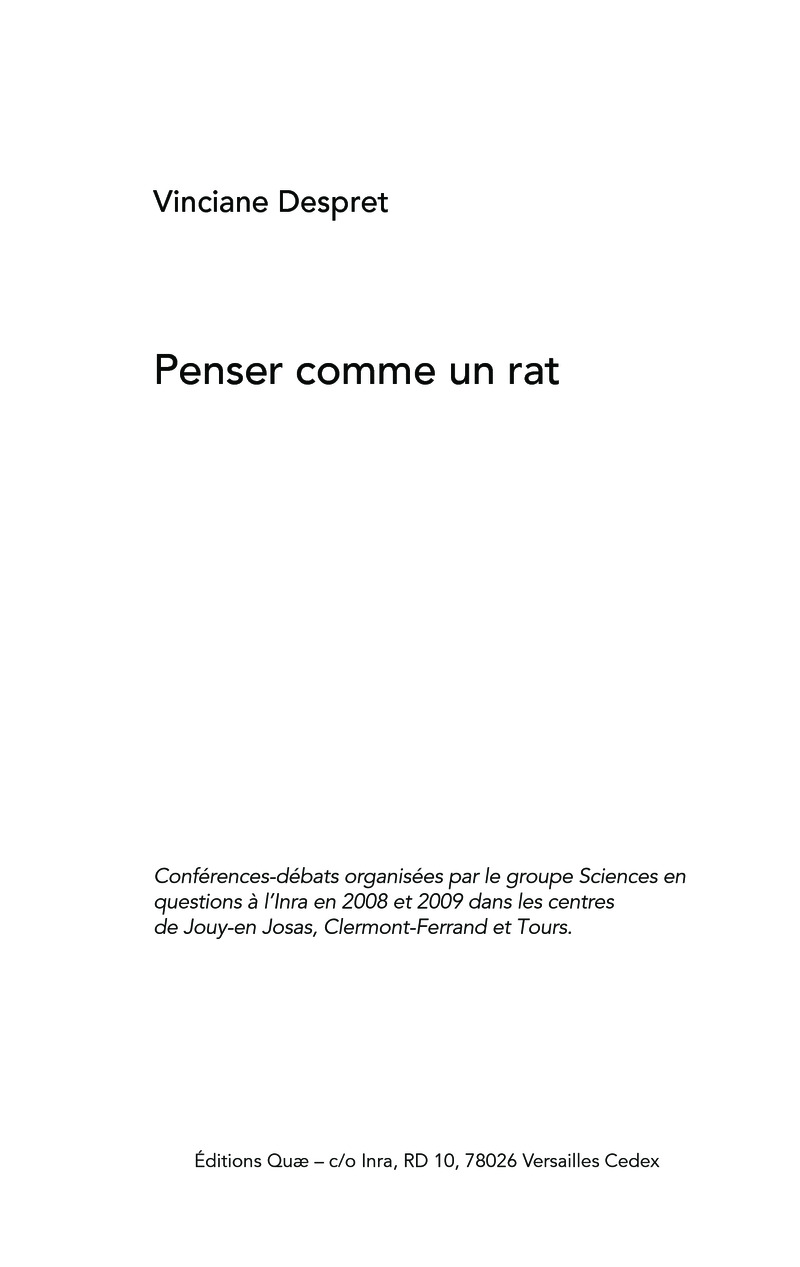 Vinciane Despret

Penser comme un rat

Conférences-débats organisées par le groupe Sciences en questions à l'Inra en 2008 et 2009 dans les centres de Jouy-en Josas, Clermont-Ferrand et Tours.

Éditions Quæ – c/o Inra, RD 10, 78026 Versailles Cedex